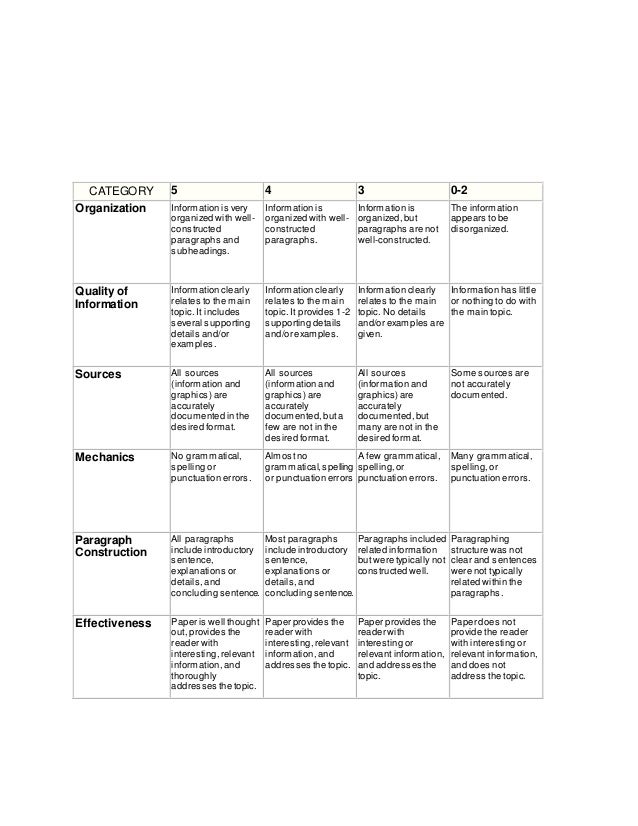 | CATEGORY | 5 | 4 | 3 | 0-2 |
|---|---|---|---|---|
| Organization | Information is very organized with well-constructed paragraphs and subheadings. | Information is organized with well-constructed paragraphs. | Information is organized, but paragraphs are not well-constructed. | The information appears to be disorganized. |
| Quality of Information | Information clearly relates to the main topic. It includes several supporting details and/or examples. | Information clearly relates to the main topic. It provides 1-2 supporting details and/or examples. | Information clearly relates to the main topic. No details and/or examples are given. | Information has little or nothing to do with the main topic. |
| Sources | All sources (information and graphics) are accurately documented in the desired format. | All sources (information and graphics) are accurately documented, but a few are not in the desired format. | All sources (information and graphics) are accurately documented, but many are not in the desired format. | Some sources are not accurately documented. |
| Mechanics | No grammatical, spelling or punctuation errors. | Almost no grammatical, spelling or punctuation errors | A few grammatical, spelling, or punctuation errors. | Many grammatical, spelling, or punctuation errors. |
| Paragraph Construction | All paragraphs include introductory sentence, explanations or details, and concluding sentence. | Most paragraphs include introductory sentence, explanations or details, and concluding sentence. | Paragraphs included related information but were typically not constructed well. | Paragraphing structure was not clear and sentences were not typically related within the paragraphs. |
| Effectiveness | Paper is well thought out, provides the reader with interesting, relevant information, and thoroughly addresses the topic. | Paper provides the reader with interesting, relevant information, and addresses the topic. | Paper provides the reader with interesting or relevant information, and addresses the topic. | Paper does not provide the reader with interesting or relevant information, and does not address the topic. |